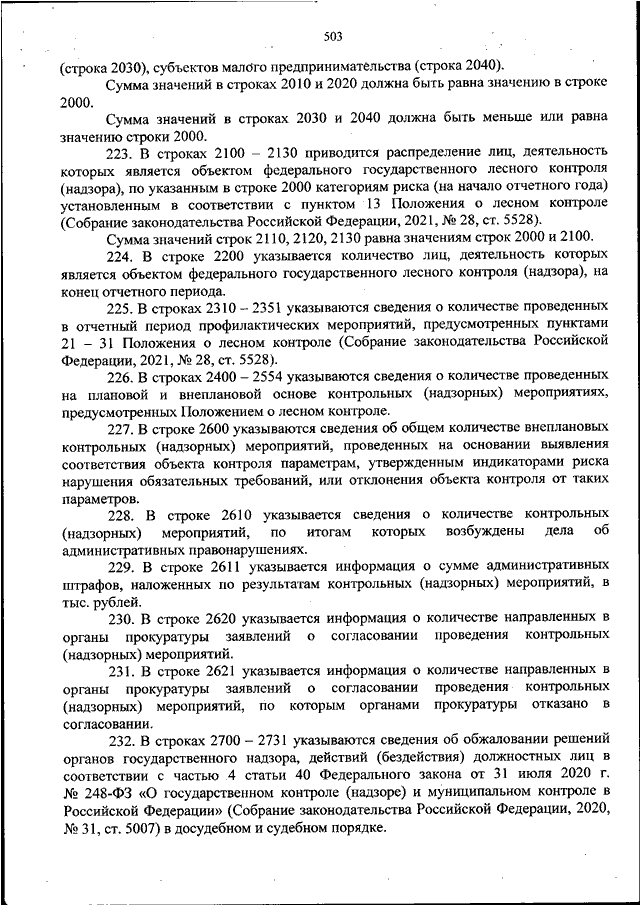 503

(строка 2030), субъектов малого предпринимательства (строка 2040).

Сумма значений в строках 2010 и 2020 должна быть равна значению в строке 2000.

Сумма значений в строках 2030 и 2040 должна быть меньше или равна значению строки 2000.

223. В строках 2100 – 2130 приводится распределение лиц, деятельность которых является объектом федерального государственного лесного контроля (надзора), по указанным в строке 2000 категориям риска (на начало отчетного года) установленным в соответствии с пунктом 13 Положения о лесном контроле (Собрание законодательства Российской Федерации, 2021, № 28, ст. 5528).

Сумма значений строк 2110, 2120, 2130 равна значениям строк 2000 и 2100.

224. В строке 2200 указывается количество лиц, деятельность которых является объектом федерального государственного лесного контроля (надзора), на конец отчетного периода.

225. В строках 2310 – 2351 указываются сведения о количестве проведенных в отчетный период профилактических мероприятий, предусмотренных пунктами 21 – 31 Положения о лесном контроле (Собрание законодательства Российской Федерации, 2021, № 28, ст. 5528).

226. В строках 2400 – 2554 указываются сведения о количестве проведенных на плановой и внеплановой основе контрольных (надзорных) мероприятиях, предусмотренных Положением о лесном контроле.

227. В строке 2600 указываются сведения об общем количестве внеплановых контрольных (надзорных) мероприятий, проведенных на основании выявления соответствия объекта контроля параметрам, утвержденным индикаторами риска нарушения обязательных требований, или отклонения объекта контроля от таких параметров.

228. В строке 2610 указывается сведения о количестве контрольных (надзорных) мероприятий, по итогам которых возбуждены дела об административных правонарушениях.

229. В строке 2611 указывается информация о сумме административных штрафов, наложенных по результатам контрольных (надзорных) мероприятий, в тыс. рублей.

230. В строке 2620 указывается информация о количестве направленных в органы прокуратуры заявлений о согласовании проведения контрольных (надзорных) мероприятий.

231. В строке 2621 указывается информация о количестве направленных в органы прокуратуры заявлений о согласовании проведения контрольных (надзорных) мероприятий, по которым органами прокуратуры отказано в согласовании.

232. В строках 2700 – 2731 указываются сведения об обжаловании решений органов государственного надзора, действий (бездействия) должностных лиц в соответствии с частью 4 статьи 40 Федерального закона от 31 июля 2020 г. № 248-ФЗ «О государственном контроле (надзоре) и муниципальном контроле в Российской Федерации» (Собрание законодательства Российской Федерации, 2020, № 31, ст. 5007) в досудебном и судебном порядке.